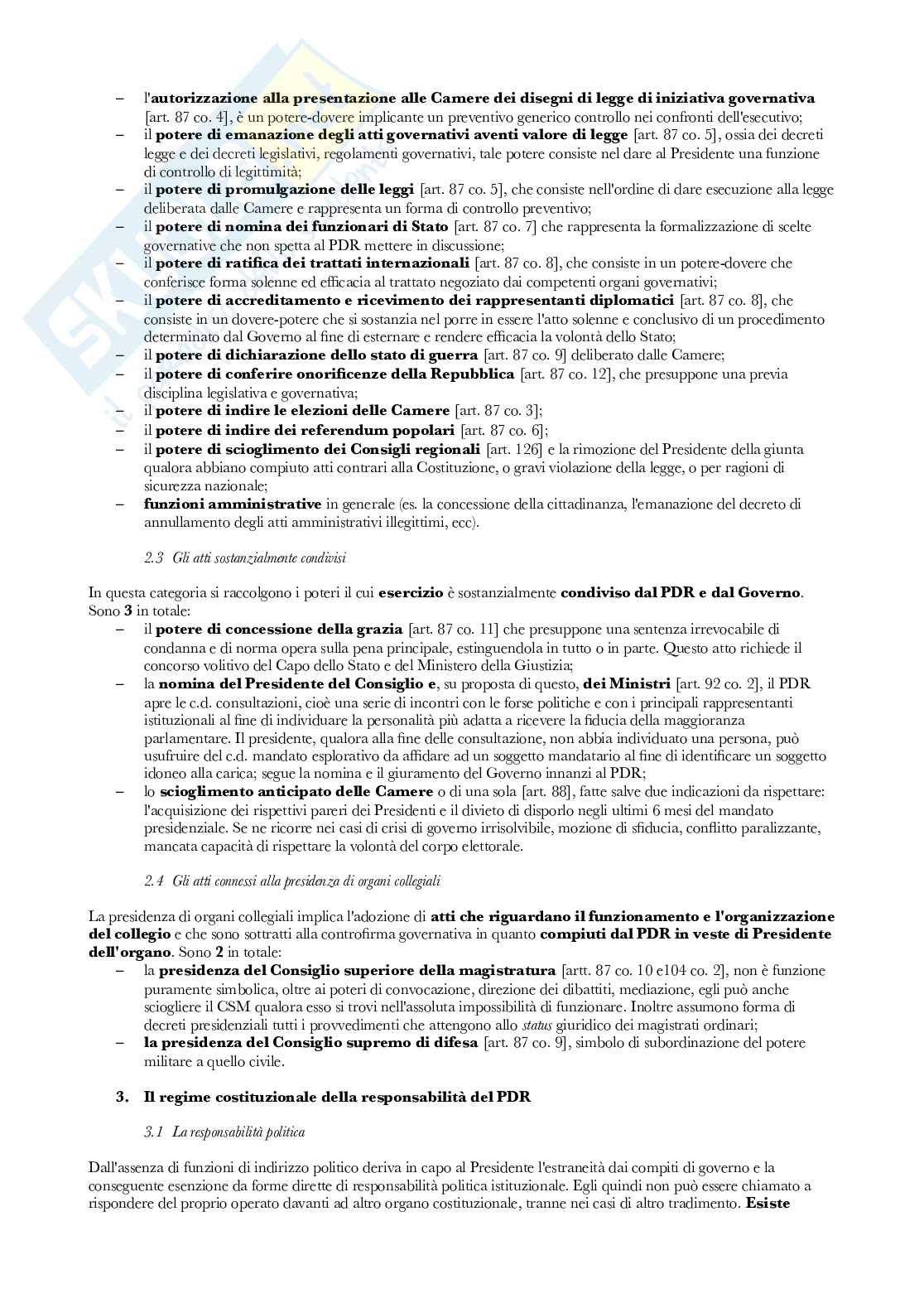 – l'autorizzazione alla presentazione alle Camere dei disegni di legge di iniziativa governativa [art. 87 co. 4], è un potere-dovere implicante un preventivo generico controllo nei confronti dell'esecutivo;
– il potere di emanazione degli atti governativi aventi valore di legge [art. 87 co. 5], ossia dei decreti legge e dei decreti legislativi, regolamenti governativi, tale potere consiste nel dare al Presidente una funzione di controllo di legittimità;
– il potere di promulgazione delle leggi [art. 87 co. 5], che consiste nell'ordine di dare esecuzione alla legge deliberata dalle Camere e rappresenta un forma di controllo preventivo;
– il potere di nomina dei funzionari di Stato [art. 87 co. 7] che rappresenta la formalizzazione di scelte governative che non spetta al PDR mettere in discussione;
– il potere di ratifica dei trattati internazionali [art. 87 co. 8], che consiste in un potere-dovere che conferisce forma solenne ed efficacia al trattato negoziato dai competenti organi governativi;
– il potere di accreditamento e ricevimento dei rappresentanti diplomatici [art. 87 co. 8], che consiste in un dovere-potere che si sostanzia nel porre in essere l'atto solenne e conclusivo di un procedimento determinato dal Governo al fine di esternare e rendere efficacia la volontà dello Stato;
– il potere di dichiarazione dello stato di guerra [art. 87 co. 9] deliberato dalle Camere;
– il potere di conferire onorificenze della Repubblica [art. 87 co. 12], che presuppone una previa disciplina legislativa e governativa;
– il potere di indire le elezioni delle Camere [art. 87 co. 3];
– il potere di indire dei referendum popolari [art. 87 co. 6];
– il potere di scioglimento dei Consigli regionali [art. 126] e la rimozione del Presidente della giunta qualora abbiano compiuto atti contrari alla Costituzione, o gravi violazione della legge, o per ragioni di sicurezza nazionale;
– funzioni amministrative in generale (es. la concessione della cittadinanza, l'emanazione del decreto di annullamento degli atti amministrativi illegittimi, ecc).

2.3 Gli atti sostanzialmente condivisi

In questa categoria si raccolgono i poteri il cui esercizio è sostanzialmente condiviso dal PDR e dal Governo. Sono 3 in totale:
– il potere di concessione della grazia [art. 87 co. 11] che presuppone una sentenza irrevocabile di condanna e di norma opera sulla pena principale, estinguendola in tutto o in parte. Questo atto richiede il concorso volitivo del Capo dello Stato e del Ministero della Giustizia;
– la nomina del Presidente del Consiglio e, su proposta di questo, dei Ministri [art. 92 co. 2], il PDR apre le c.d. consultazioni, cioè una serie di incontri con le forse politiche e con i principali rappresentanti istituzionali al fine di individuare la personalità più adatta a ricevere la fiducia della maggioranza parlamentare. Il presidente, qualora alla fine delle consultazione, non abbia individuato una persona, può usufruire del c.d. mandato esplorativo da affidare ad un soggetto mandatario al fine di identificare un soggetto idoneo alla carica; segue la nomina e il giuramento del Governo innanzi al PDR;
– lo scioglimento anticipato delle Camere o di una sola [art. 88], fatte salve due indicazioni da rispettare: l'acquisizione dei rispettivi pareri dei Presidenti e il divieto di disporlo negli ultimi 6 mesi del mandato presidenziale. Se ne ricorre nei casi di crisi di governo irrisolvibile, mozione di sfiducia, conflitto paralizzante, mancata capacità di rispettare la volontà del corpo elettorale.

2.4 Gli atti connessi alla presidenza di organi collegiali

La presidenza di organi collegiali implica l'adozione di atti che riguardano il funzionamento e l'organizzazione del collegio e che sono sottratti alla controfirma governativa in quanto compiuti dal PDR in veste di Presidente dell'organo. Sono 2 in totale:
– la presidenza del Consiglio superiore della magistratura [artt. 87 co. 10 e104 co. 2], non è funzione puramente simbolica, oltre ai poteri di convocazione, direzione dei dibattiti, mediazione, egli può anche sciogliere il CSM qualora esso si trovi nell'assoluta impossibilità di funzionare. Inoltre assumono forma di decreti presidenziali tutti i provvedimenti che attengono allo status giuridico dei magistrati ordinari;
– la presidenza del Consiglio supremo di difesa [art. 87 co. 9], simbolo di subordinazione del potere militare a quello civile.

3. Il regime costituzionale della responsabilità del PDR

3.1 La responsabilità politica

Dall'assenza di funzioni di indirizzo politico deriva in capo al Presidente l'estraneità dai compiti di governo e la conseguente esenzione da forme dirette di responsabilità politica istituzionale. Egli quindi non può essere chiamato a rispondere del proprio operato davanti ad altro organo costituzionale, tranne nei casi di altro tradimento. Esiste